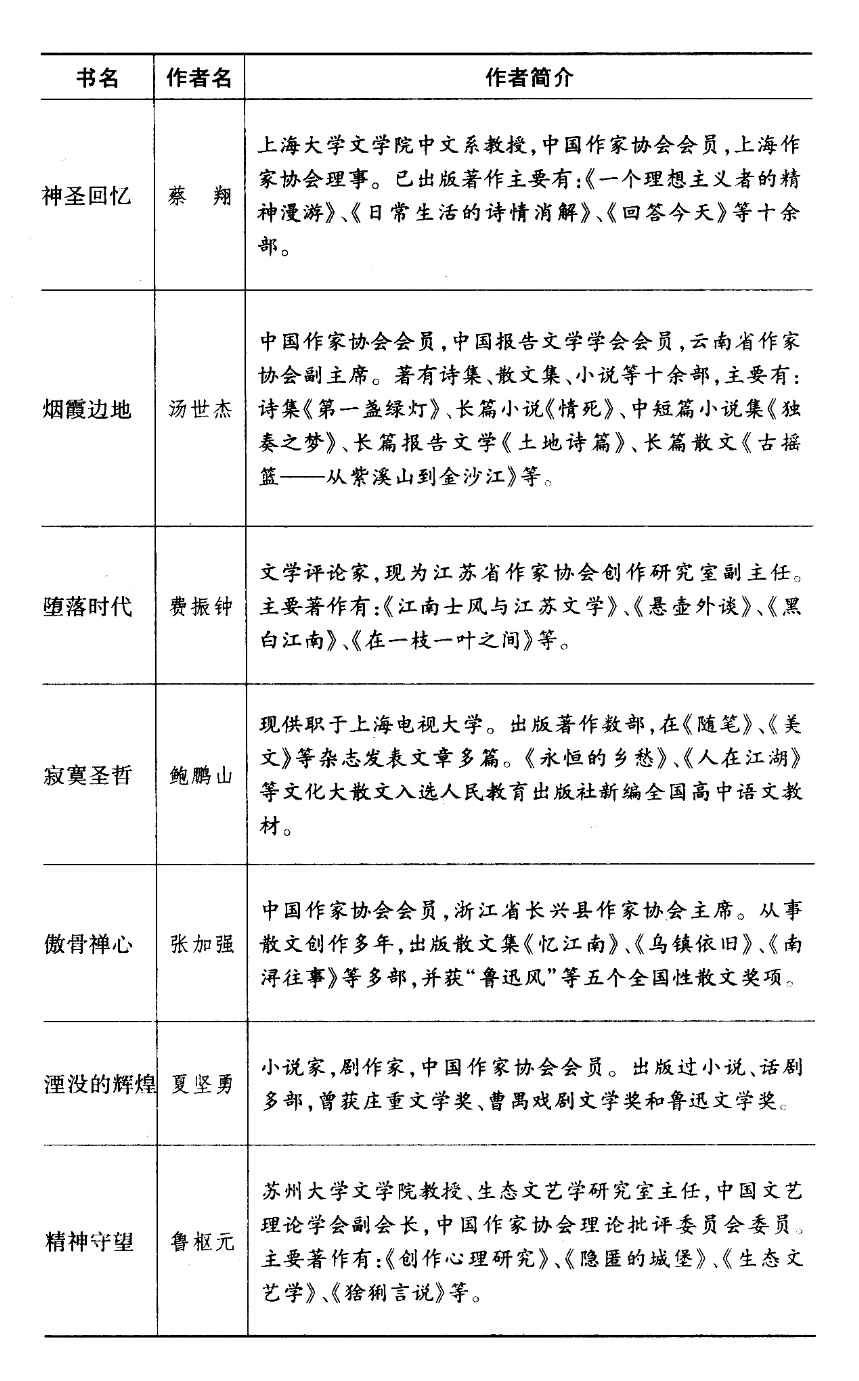 | 书名 | 作者名 | 作者简介 |
|---|---|---|
| 神圣回忆 | 蔡　翔 | 上海大学文学院中文系教授，中国作家协会会员，上海作家协会理事。已出版著作主要有：《一个理想主义者的精神漫游》、《日常生活的诗情消解》、《回答今天》等十余部。 |
| 烟霞边地 | 汤世杰 | 中国作家协会会员，中国报告文学学会会员，云南省作家协会副主席。著有诗集、散文集、小说等十余部，主要有：诗集《第一盏绿灯》、长篇小说《情死》、中短篇小说集《独奏之梦》、长篇报告文学《土地诗篇》、长篇散文《古摇篮——从紫溪山到金沙江》等。 |
| 堕落时代 | 费振钟 | 文学评论家，现为江苏省作家协会创作研究室副主任。主要著作有：《江南士风与江苏文学》、《悬壶外谈》、《黑白江南》、《在一枝一叶之间》等。 |
| 寂寞圣哲 | 鲍鹏山 | 现供职于上海电视大学。出版著作数部，在《随笔》、《美文》等杂志发表文章多篇。《永恒的乡愁》、《人在江湖》等文化大散文入选人民教育出版社新编全国高中语文教材。 |
| 傲骨禅心 | 张加强 | 中国作家协会会员，浙江省长兴县作家协会主席。从事散文创作多年，出版散文集《忆江南》、《乌镇依旧》、《南浔往事》等多部，并获"鲁迅风"等五个全国性散文奖项。 |
| 湮没的辉煌 | 夏坚勇 | 小说家，剧作家，中国作家协会会员。出版过小说、话剧多部，曾获庄重文学奖、曹禺戏剧文学奖和鲁迅文学奖。 |
| 精神守望 | 鲁枢元 | 苏州大学文学院教授、生态文艺学研究室主任，中国文艺理论学会副会长，中国作家协会理论批评委员会委员。主要著作有：《创作心理研究》、《隐匿的城堡》、《生态文艺学》、《猞猁言说》等。 |